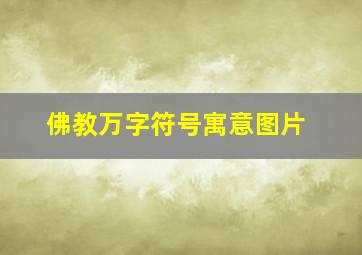 佛教万字符号寓意图片